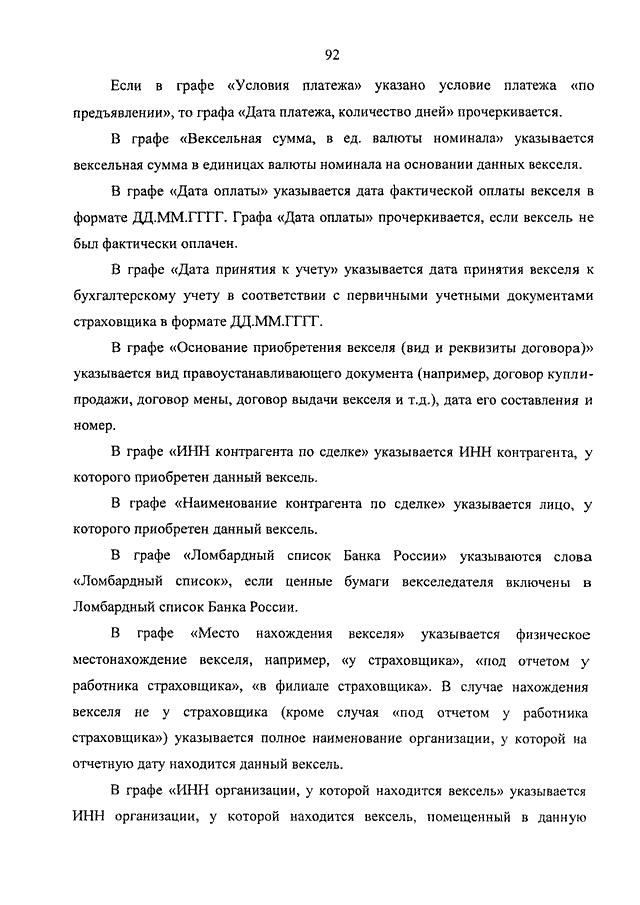 92

Если в графе «Условия платежа» указано условие платежа «по предъявлении», то графа «Дата платежа, количество дней» прочеркивается.

В графе «Вексельная сумма, в ед. валюты номинала» указывается вексельная сумма в единицах валюты номинала на основании данных векселя.

В графе «Дата оплаты» указывается дата фактической оплаты векселя в формате ДД.ММ.ГГГГ. Графа «Дата оплаты» прочеркивается, если вексель не был фактически оплачен.

В графе «Дата принятия к учету» указывается дата принятия векселя к бухгалтерскому учету в соответствии с первичными учетными документами страховщика в формате ДД.ММ.ГГГГ.

В графе «Основание приобретения векселя (вид и реквизиты договора)» указывается вид правоустанавливающего документа (например, договор купли-продажи, договор мены, договор выдачи векселя и т.д.), дата его составления и номер.

В графе «ИНН контрагента по сделке» указывается ИНН контрагента, у которого приобретен данный вексель.

В графе «Наименование контрагента по сделке» указывается лицо, у которого приобретен данный вексель.

В графе «Ломбардный список Банка России» указываются слова «Ломбардный список», если ценные бумаги векселедателя включены в Ломбардный список Банка России.

В графе «Место нахождения векселя» указывается физическое местонахождение векселя, например, «у страховщика», «под отчетом у работника страховщика», «в филиале страховщика». В случае нахождения векселя не у страховщика (кроме случая «под отчетом у работника страховщика») указывается полное наименование организации, у которой на отчетную дату находится данный вексель.

В графе «ИНН организации, у которой находится вексель» указывается ИНН организации, у которой находится вексель, помещенный в данную